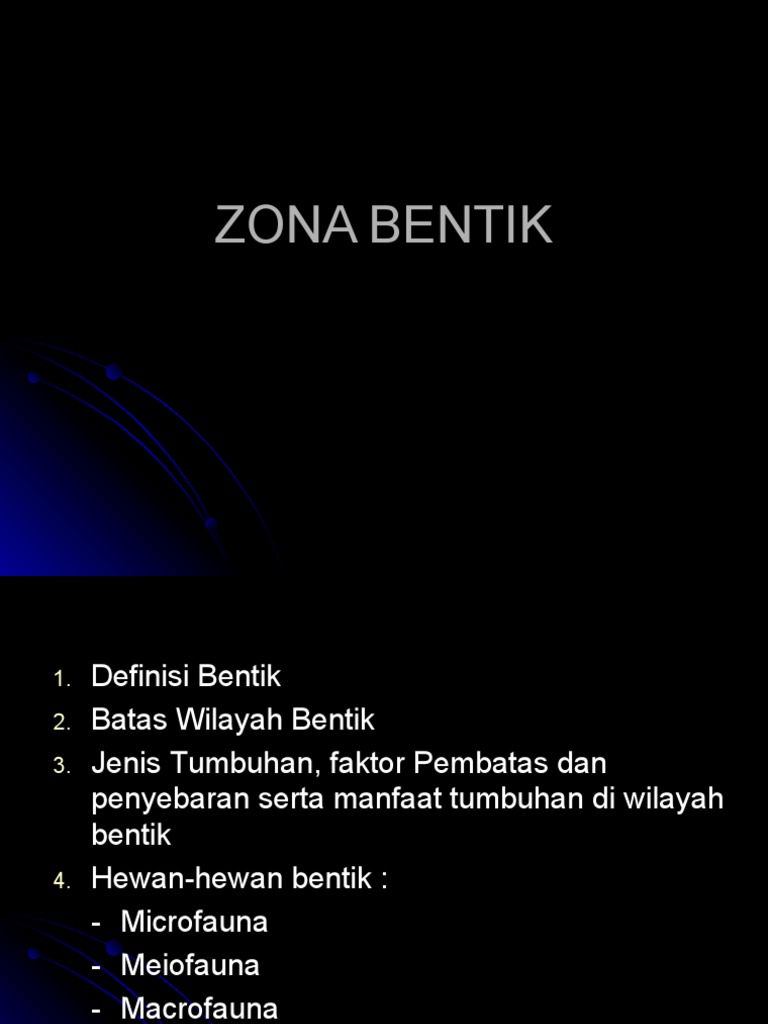 ZONA BENTIK

1. Definisi Bentik
2. Batas Wilayah Bentik
3. Jenis Tumbuhan, faktor Pembatas dan penyebaran serta manfaat tumbuhan di wilayah bentik
4. Hewan-hewan bentik :
- Microfauna
- Meiofauna
- Macrofauna